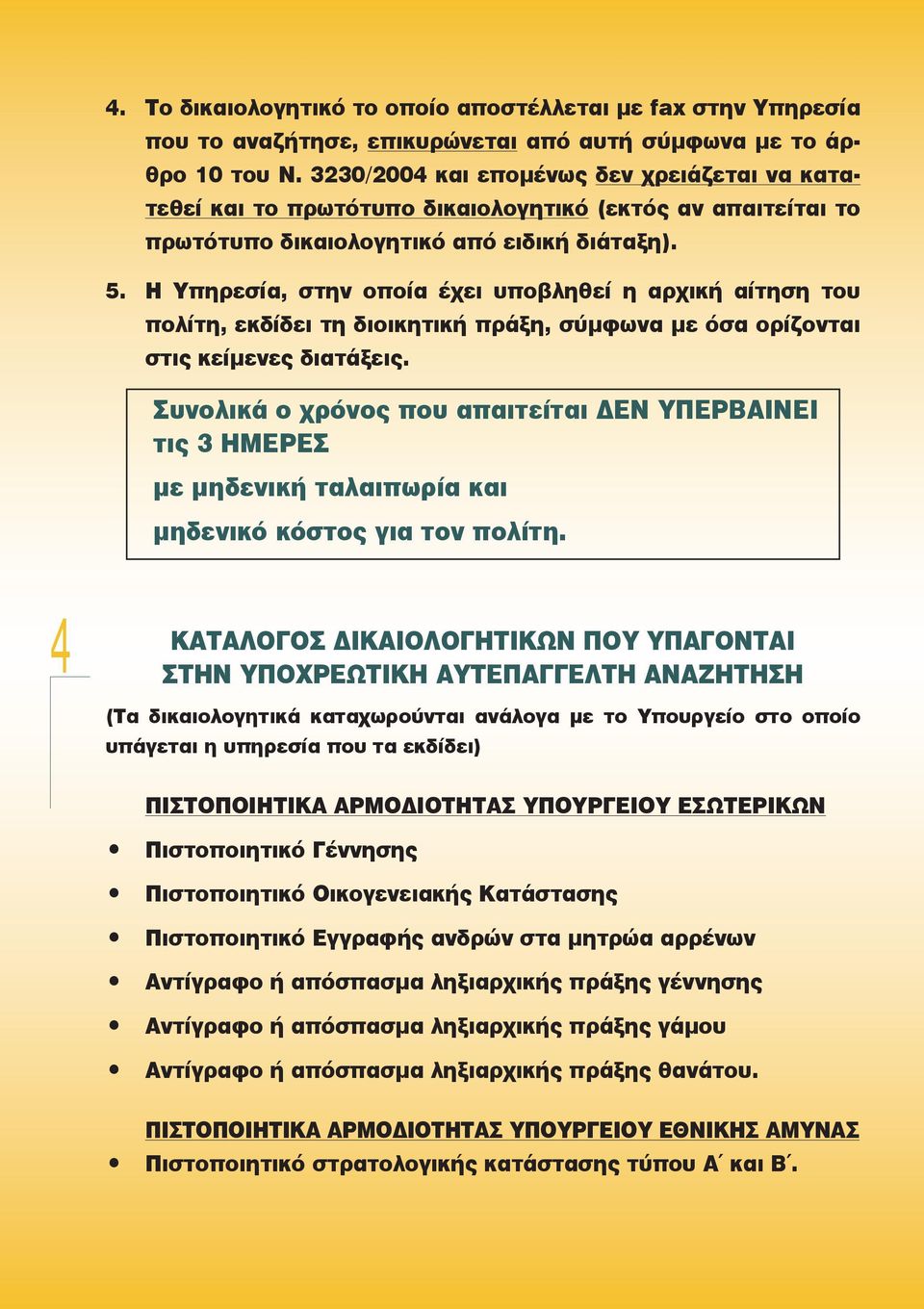 4. Το δικαιολογητικό το οποίο αποστέλλεται με fax στην Υπηρεσία που το αναζήτησε, επικυρώνεται από αυτή σύμφωνα με το άρθρο 10 του Ν. 3230/2004 και επομένως δεν χρειάζεται να κατατεθεί και το πρωτότυπο δικαιολογητικό (εκτός αν απαιτείται το πρωτότυπο δικαιολογητικό από ειδική διάταξη).

5. Η Υπηρεσία, στην οποία έχει υποβληθεί η αρχική αίτηση του πολίτη, εκδίδει τη διοικητική πράξη, σύμφωνα με όσα ορίζονται στις κείμενες διατάξεις.

Συνολικά ο χρόνος που απαιτείται ΔΕΝ ΥΠΕΡΒΑΙΝΕΙ τις 3 ΗΜΕΡΕΣ

με μηδενική ταλαιπωρία και

μηδενικό κόστος για τον πολίτη.

4

ΚΑΤΑΛΟΓΟΣ ΔΙΚΑΙΟΛΟΓΗΤΙΚΩΝ ΠΟΥ ΥΠΑΓΟΝΤΑΙ ΣΤΗΝ ΥΠΟΧΡΕΩΤΙΚΗ ΑΥΤΕΠΑΓΓΕΛΤΗ ΑΝΑΖΗΤΗΣΗ

(Τα δικαιολογητικά καταχωρούνται ανάλογα με το Υπουργείο στο οποίο υπάγεται η υπηρεσία που τα εκδίδει)

ΠΙΣΤΟΠΟΙΗΤΙΚΑ ΑΡΜΟΔΙΟΤΗΤΑΣ ΥΠΟΥΡΓΕΙΟΥ ΕΣΩΤΕΡΙΚΩΝ

• Πιστοποιητικό Γέννησης
• Πιστοποιητικό Οικογενειακής Κατάστασης
• Πιστοποιητικό Εγγραφής ανδρών στα μητρώα αρρένων
• Αντίγραφο ή απόσπασμα ληξιαρχικής πράξης γέννησης
• Αντίγραφο ή απόσπασμα ληξιαρχικής πράξης γάμου
• Αντίγραφο ή απόσπασμα ληξιαρχικής πράξης θανάτου.

ΠΙΣΤΟΠΟΙΗΤΙΚΑ ΑΡΜΟΔΙΟΤΗΤΑΣ ΥΠΟΥΡΓΕΙΟΥ ΕΘΝΙΚΗΣ ΑΜΥΝΑΣ

• Πιστοποιητικό στρατολογικής κατάστασης τύπου Α΄ και Β΄.